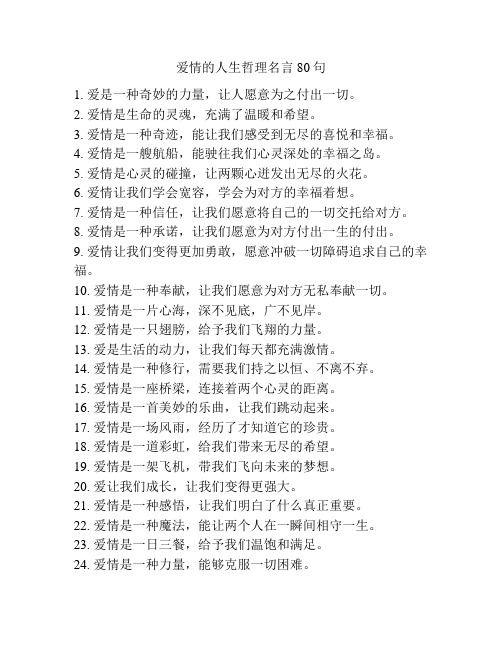 爱情的人生哲理名言 80 句

1. 爱是一种奇妙的力量，让人愿意为之付出一切。
2. 爱情是生命的灵魂，充满了温暖和希望。
3. 爱情是一种奇迹，能让我们感受到无尽的喜悦和幸福。
4. 爱情是一艘航船，能驶往我们心灵深处的幸福之岛。
5. 爱情是心灵的碰撞，让两颗心迸发出无尽的火花。
6. 爱情让我们学会宽容，学会为对方的幸福着想。
7. 爱情是一种信任，让我们愿意将自己的一切交托给对方。
8. 爱情是一种承诺，让我们愿意为对方付出一生的付出。
9. 爱情让我们变得更加勇敢，愿意冲破一切障碍追求自己的幸福。
10. 爱情是一种奉献，让我们愿意为对方无私奉献一切。
11. 爱情是一片心海，深不见底，广不见岸。
12. 爱情是一只翅膀，给予我们飞翔的力量。
13. 爱是生活的动力，让我们每天都充满激情。
14. 爱情是一种修行，需要我们持之以恒、不离不弃。
15. 爱情是一座桥梁，连接着两个心灵的距离。
16. 爱情是一首美妙的乐曲，让我们跳动起来。
17. 爱情是一场风雨，经历了才知道它的珍贵。
18. 爱情是一道彩虹，给我们带来无尽的希望。
19. 爱情是一架飞机，带我们飞向未来的梦想。
20. 爱让我们成长，让我们变得更强大。
21. 爱情是一种感悟，让我们明白了什么真正重要。
22. 爱情是一种魔法，能让两个人在一瞬间相守一生。
23. 爱情是一日三餐，给予我们温饱和满足。
24. 爱情是一种力量，能够克服一切困难。